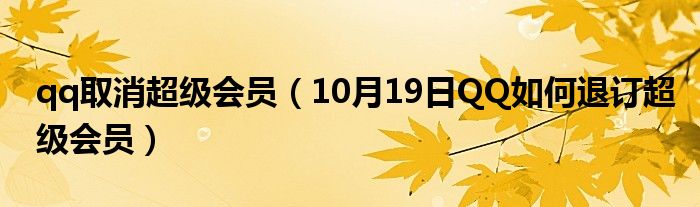 qq取消超级会员（10月19日QQ如何退订超级会员）